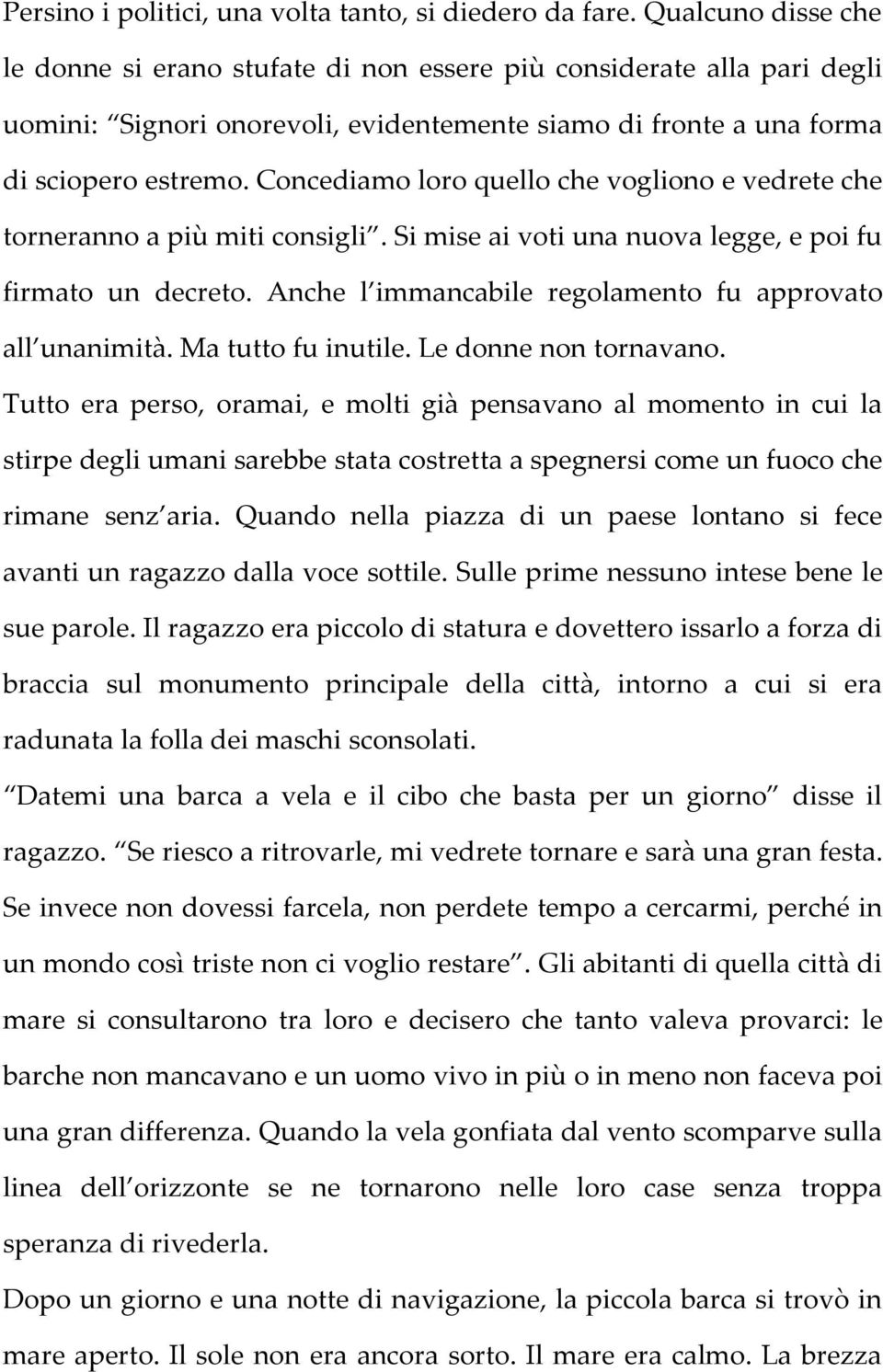 Persino i politici, una volta tanto, si diedero da fare. Qualcuno disse che le donne si erano stufate di non essere più considerate alla pari degli uomini: “Signori onorevoli, evidentemente siamo di fronte a una forma di sciopero estremo. Concediamo loro quello che vogliono e vedrete che torneranno a più miti consigli”. Si mise ai voti una nuova legge, e poi fu firmato un decreto. Anche l’immancabile regolamento fu approvato all’unanimità. Ma tutto fu inutile. Le donne non tornavano.

Tutto era perso, oramai, e molti già pensavano al momento in cui la stirpe degli umani sarebbe stata costretta a spegnersi come un fuoco che rimane senz’aria. Quando nella piazza di un paese lontano si fece avanti un ragazzo dalla voce sottile. Sulle prime nessuno intese bene le sue parole. Il ragazzo era piccolo di statura e dovettero issarlo a forza di braccia sul monumento principale della città, intorno a cui si era radunata la folla dei maschi sconsolati.

“Datemi una barca a vela e il cibo che basta per un giorno” disse il ragazzo. “Se riesco a ritrovarle, mi vedrete tornare e sarà una gran festa. Se invece non dovessi farcela, non perdete tempo a cercarmi, perché in un mondo così triste non ci voglio restare”. Gli abitanti di quella città di mare si consultarono tra loro e decisero che tanto valeva provarci: le barche non mancavano e un uomo vivo in più o in meno non faceva poi una gran differenza. Quando la vela gonfiata dal vento scomparve sulla linea dell’orizzonte se ne tornarono nelle loro case senza troppa speranza di rivederla.

Dopo un giorno e una notte di navigazione, la piccola barca si trovò in mare aperto. Il sole non era ancora sorto. Il mare era calmo. La brezza